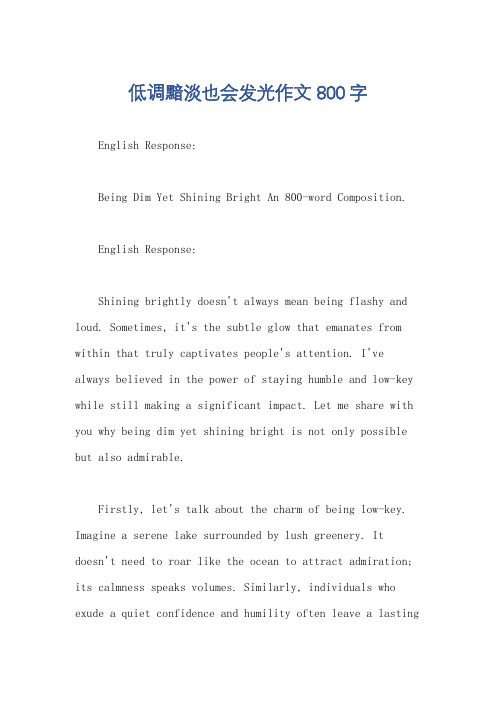 低调黯淡也会发光作文 800 字

English Response:

Being Dim Yet Shining Bright An 800-word Composition.

English Response:

Shining brightly doesn't always mean being flashy and loud. Sometimes, it's the subtle glow that emanates from within that truly captivates people's attention. I've always believed in the power of staying humble and low-key while still making a significant impact. Let me share with you why being dim yet shining bright is not only possible but also admirable.

Firstly, let's talk about the charm of being low-key. Imagine a serene lake surrounded by lush greenery. It doesn't need to roar like the ocean to attract admiration; its calmness speaks volumes. Similarly, individuals who exude a quiet confidence and humility often leave a lasting